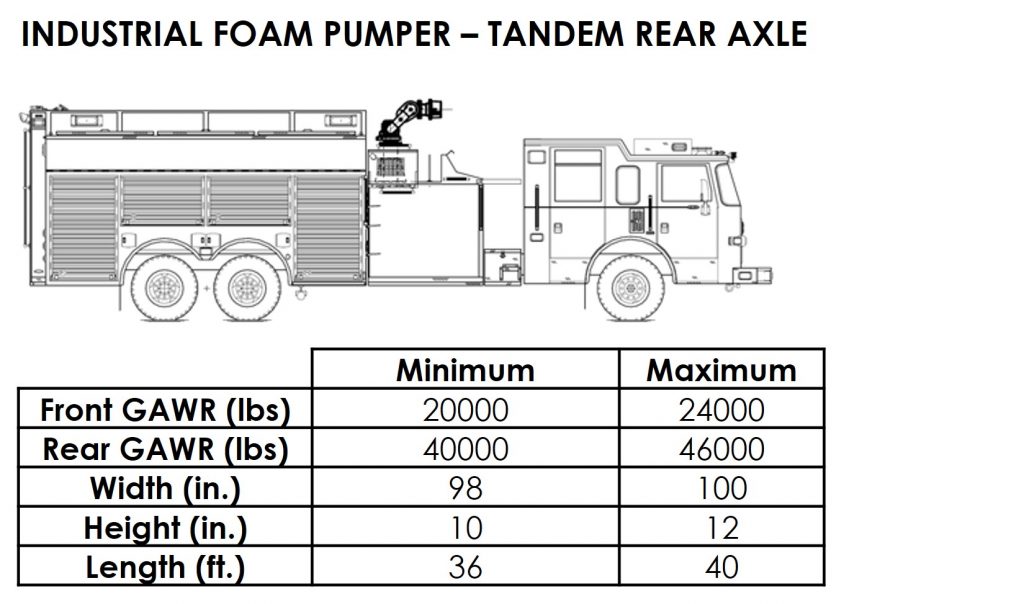 INDUSTRIAL FOAM PUMPER – TANDEM REAR AXLE

| | Minimum | Maximum |
|---|---|---|
| Front GAWR (lbs) | 20000 | 24000 |
| Rear GAWR (lbs) | 40000 | 46000 |
| Width (in.) | 98 | 100 |
| Height (in.) | 10 | 12 |
| Length (ft.) | 36 | 40 |